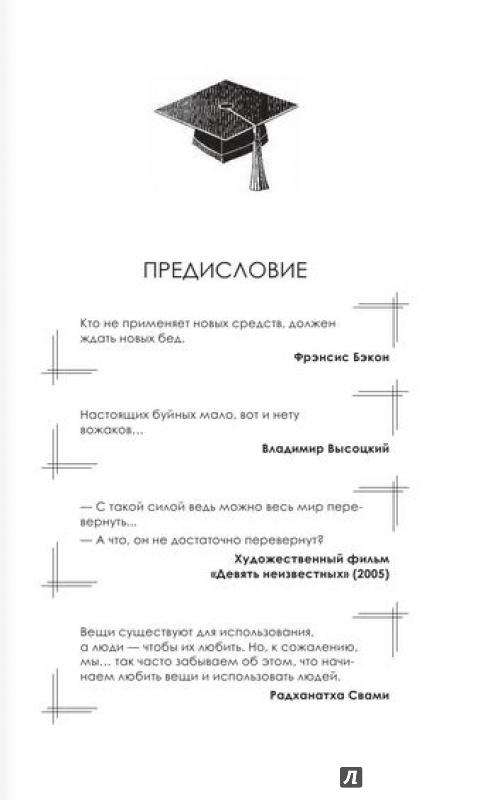 ПРЕДИСЛОВИЕ

Кто не применяет новых средств, должен ждать новых бед.

Фрэнсис Бэкон

Настоящих буйных мало, вот и нету вожаков...

Владимир Высоцкий

— С такой силой ведь можно весь мир перевернуть...
— А что, он не достаточно перевернут?

Художественный фильм «Девять неизвестных» (2005)

Вещи существуют для использования, а люди — чтобы их любить. Но, к сожалению, мы... так часто забываем об этом, что начинаем любить вещи и использовать людей.

Радханатха Свами

Л